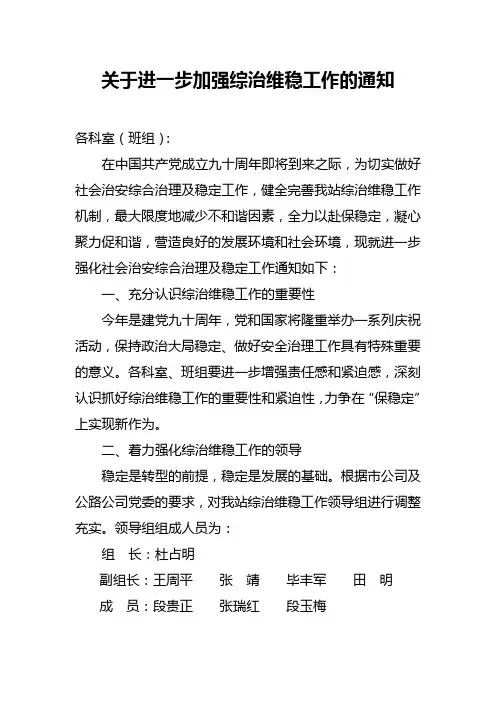 关于进一步加强综治维稳工作的通知

各科室（班组）：

在中国共产党成立九十周年即将到来之际，为切实做好社会治安综合治理及稳定工作，健全完善我站综治维稳工作机制，最大限度地减少不和谐因素，全力以赴保稳定，凝心聚力促和谐，营造良好的发展环境和社会环境，现就进一步强化社会治安综合治理及稳定工作通知如下：

一、充分认识综治维稳工作的重要性

今年是建党九十周年，党和国家将隆重举办一系列庆祝活动，保持政治大局稳定、做好安全治理工作具有特殊重要的意义。各科室、班组要进一步增强责任感和紧迫感，深刻认识抓好综治维稳工作的重要性和紧迫性，力争在“保稳定”上实现新作为。

二、着力强化综治维稳工作的领导

稳定是转型的前提，稳定是发展的基础。根据市公司及公路公司党委的要求，对我站综治维稳工作领导组进行调整充实。领导组组成人员为：

组　长：杜占明

副组长：王周平　张　靖　毕丰军　田　明

成　员：段贵正　张瑞红　段玉梅